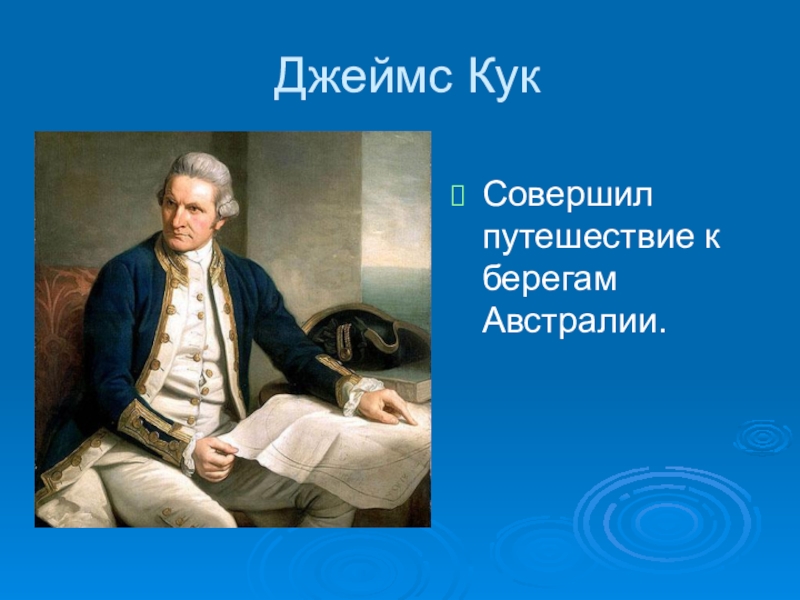 Джеймс Кук

Совершил путешествие к берегам Австралии.